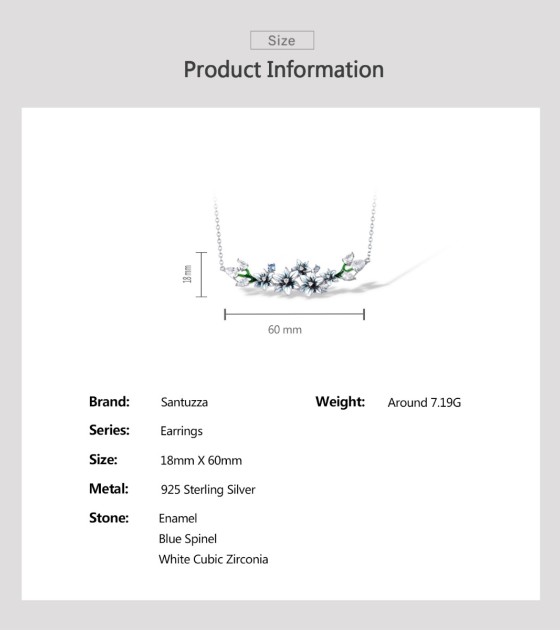 Size

Product Information

18 mm

60 mm

Brand: Santuzza

Series: Earrings

Size: 18mm X 60mm

Metal: 925 Sterling Silver

Stone: Enamel
Blue Spinel
White Cubic Zirconia

Weight: Around 7.19G